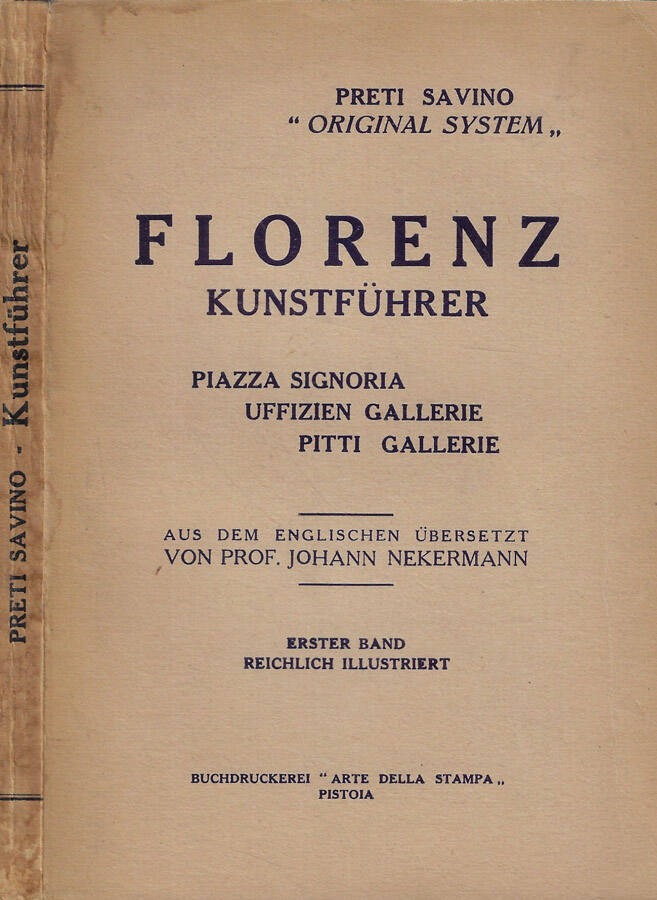 PRETI SAVINO - Kunstführer

PRETI SAVINO
" ORIGINAL SYSTEM „

FLORENZ
KUNSTFÜHRER

PIAZZA SIGNORIA
UFFIZIEN GALLERIE
PITTI GALLERIE

AUS DEM ENGLISCHEN ÜBERSETZT
VON PROF. JOHANN NEKERMANN

ERSTER BAND
REICHLICH ILLUSTRIERT

BUCHDRUCKEREI " ARTE DELLA STAMPA „
PISTOIA